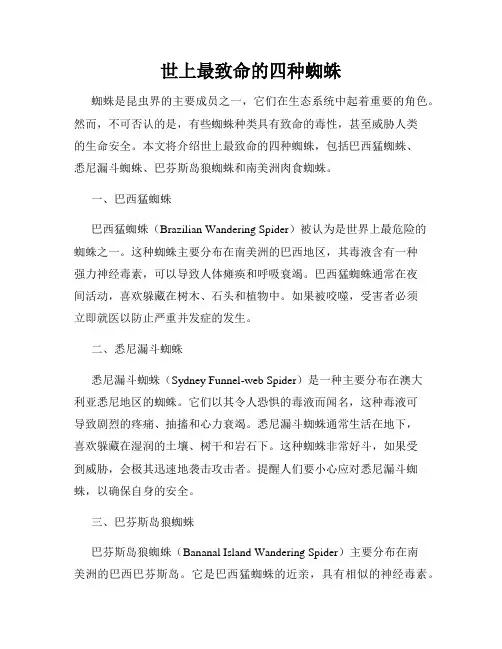 世上最致命的四种蜘蛛

蜘蛛是昆虫界的主要成员之一，它们在生态系统中起着重要的角色。然而，不可否认的是，有些蜘蛛种类具有致命的毒性，甚至威胁人类的生命安全。本文将介绍世上最致命的四种蜘蛛，包括巴西猛蜘蛛、悉尼漏斗蜘蛛、巴芬斯岛狼蜘蛛和南美洲肉食蜘蛛。

一、巴西猛蜘蛛

巴西猛蜘蛛（Brazilian Wandering Spider）被认为是世界上最危险的蜘蛛之一。这种蜘蛛主要分布在南美洲的巴西地区，其毒液含有一种强力神经毒素，可以导致人体瘫痪和呼吸衰竭。巴西猛蜘蛛通常在夜间活动，喜欢躲藏在树木、石头和植物中。如果被咬噬，受害者必须立即就医以防止严重并发症的发生。

二、悉尼漏斗蜘蛛

悉尼漏斗蜘蛛（Sydney Funnel-web Spider）是一种主要分布在澳大利亚悉尼地区的蜘蛛。它们以其令人恐惧的毒液而闻名，这种毒液可导致剧烈的疼痛、抽搐和心力衰竭。悉尼漏斗蜘蛛通常生活在地下，喜欢躲藏在湿润的土壤、树干和岩石下。这种蜘蛛非常好斗，如果受到威胁，会极其迅速地袭击攻击者。提醒人们要小心应对悉尼漏斗蜘蛛，以确保自身的安全。

三、巴芬斯岛狼蜘蛛

巴芬斯岛狼蜘蛛（Bananal Island Wandering Spider）主要分布在南美洲的巴西巴芬斯岛。它是巴西猛蜘蛛的近亲，具有相似的神经毒素。